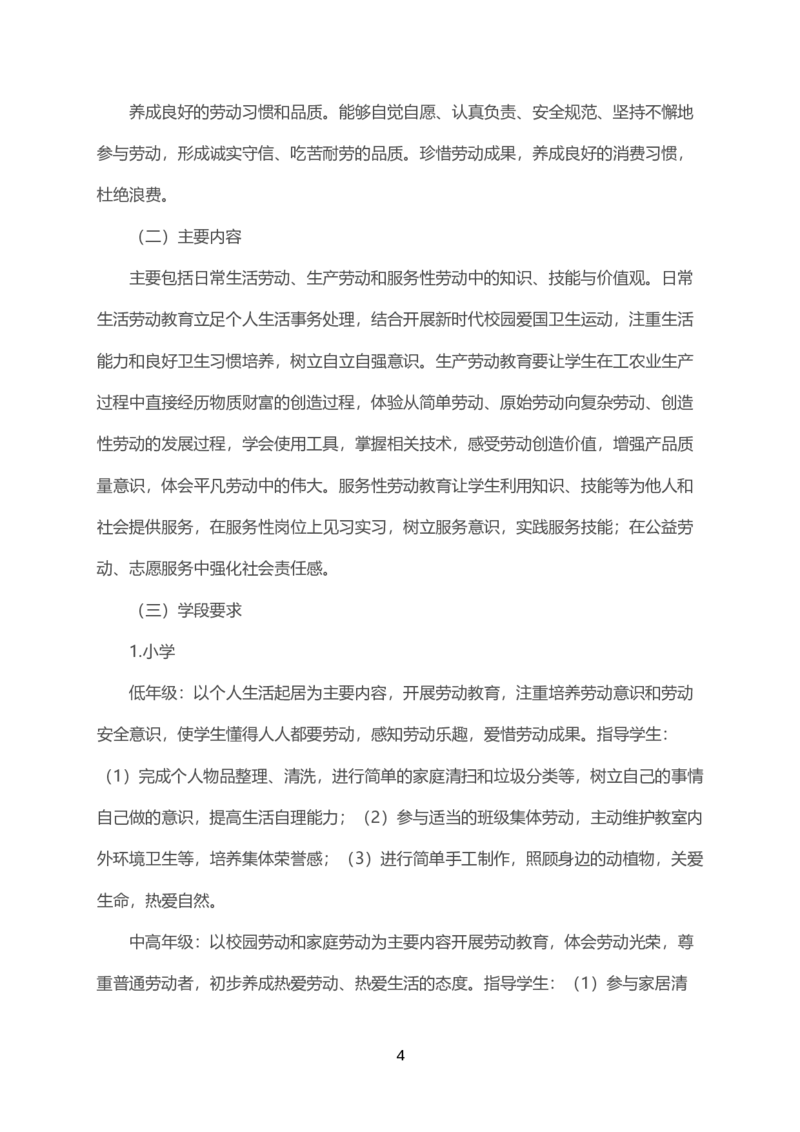 养成良好的劳动习惯和品质。能够自觉自愿、认真负责、安全规范、坚持不懈地参与劳动，形成诚实守信、吃苦耐劳的品质。珍惜劳动成果，养成良好的消费习惯，杜绝浪费。

（二）主要内容

主要包括日常生活劳动、生产劳动和服务性劳动中的知识、技能与价值观。日常生活劳动教育立足个人生活事务处理，结合开展新时代校园爱国卫生运动，注重生活能力和良好卫生习惯培养，树立自立自强意识。生产劳动教育要让学生在工农业生产过程中直接经历物质财富的创造过程，体验从简单劳动、原始劳动向复杂劳动、创造性劳动的发展过程，学会使用工具，掌握相关技术，感受劳动创造价值，增强产品质量意识，体会平凡劳动中的伟大。服务性劳动教育让学生利用知识、技能等为他人和社会提供服务，在服务性岗位上见习实习，树立服务意识，实践服务技能；在公益劳动、志愿服务中强化社会责任感。

（三）学段要求

1.小学

低年级：以个人生活起居为主要内容，开展劳动教育，注重培养劳动意识和劳动安全意识，使学生懂得人人都要劳动，感知劳动乐趣，爱惜劳动成果。指导学生：（1）完成个人物品整理、清洗，进行简单的家庭清扫和垃圾分类等，树立自己的事情自己做的意识，提高生活自理能力；（2）参与适当的班级集体劳动，主动维护教室内外环境卫生等，培养集体荣誉感；（3）进行简单手工制作，照顾身边的动植物，关爱生命，热爱自然。

中高年级：以校园劳动和家庭劳动为主要内容开展劳动教育，体会劳动光荣，尊重普通劳动者，初步养成热爱劳动、热爱生活的态度。指导学生：（1）参与家居清

4